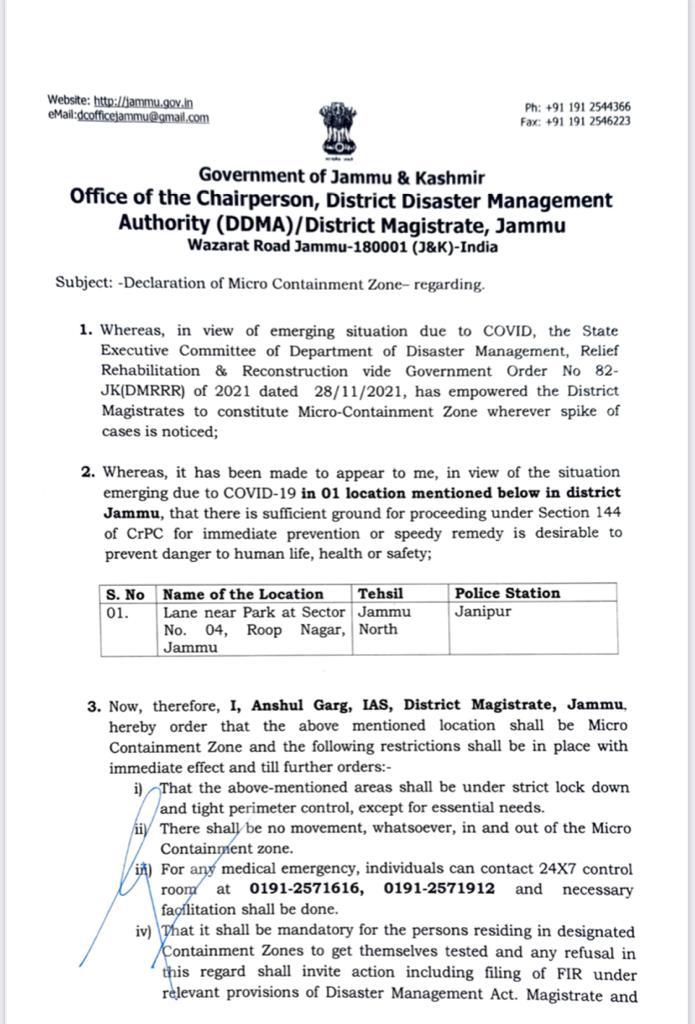 Website: http://jammu.gov.in
eMail:dcofficejammu@gmail.com

Ph: +91 191 2544366
Fax: +91 191 2546223

Government of Jammu & Kashmir
Office of the Chairperson, District Disaster Management Authority (DDMA)/District Magistrate, Jammu
Wazarat Road Jammu-180001 (J&K)-India

Subject: -Declaration of Micro Containment Zone– regarding.

1. Whereas, in view of emerging situation due to COVID, the State Executive Committee of Department of Disaster Management, Relief Rehabilitation & Reconstruction vide Government Order No 82-JK(DMRRR) of 2021 dated 28/11/2021, has empowered the District Magistrates to constitute Micro-Containment Zone wherever spike of cases is noticed;

2. Whereas, it has been made to appear to me, in view of the situation emerging due to COVID-19 in 01 location mentioned below in district Jammu, that there is sufficient ground for proceeding under Section 144 of CrPC for immediate prevention or speedy remedy is desirable to prevent danger to human life, health or safety;

| S. No | Name of the Location | Tehsil | Police Station |
|---|---|---|---|
| 01. | Lane near Park at Sector No. 04, Roop Nagar, Jammu | Jammu North | Janipur |

3. Now, therefore, I, Anshul Garg, IAS, District Magistrate, Jammu, hereby order that the above mentioned location shall be Micro Containment Zone and the following restrictions shall be in place with immediate effect and till further orders:-
i) That the above-mentioned areas shall be under strict lock down and tight perimeter control, except for essential needs.
ii) There shall be no movement, whatsoever, in and out of the Micro Containment zone.
iii) For any medical emergency, individuals can contact 24X7 control room at 0191-2571616, 0191-2571912 and necessary facilitation shall be done.
iv) That it shall be mandatory for the persons residing in designated Containment Zones to get themselves tested and any refusal in this regard shall invite action including filing of FIR under relevant provisions of Disaster Management Act. Magistrate and